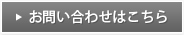 お問い合わせはこちら